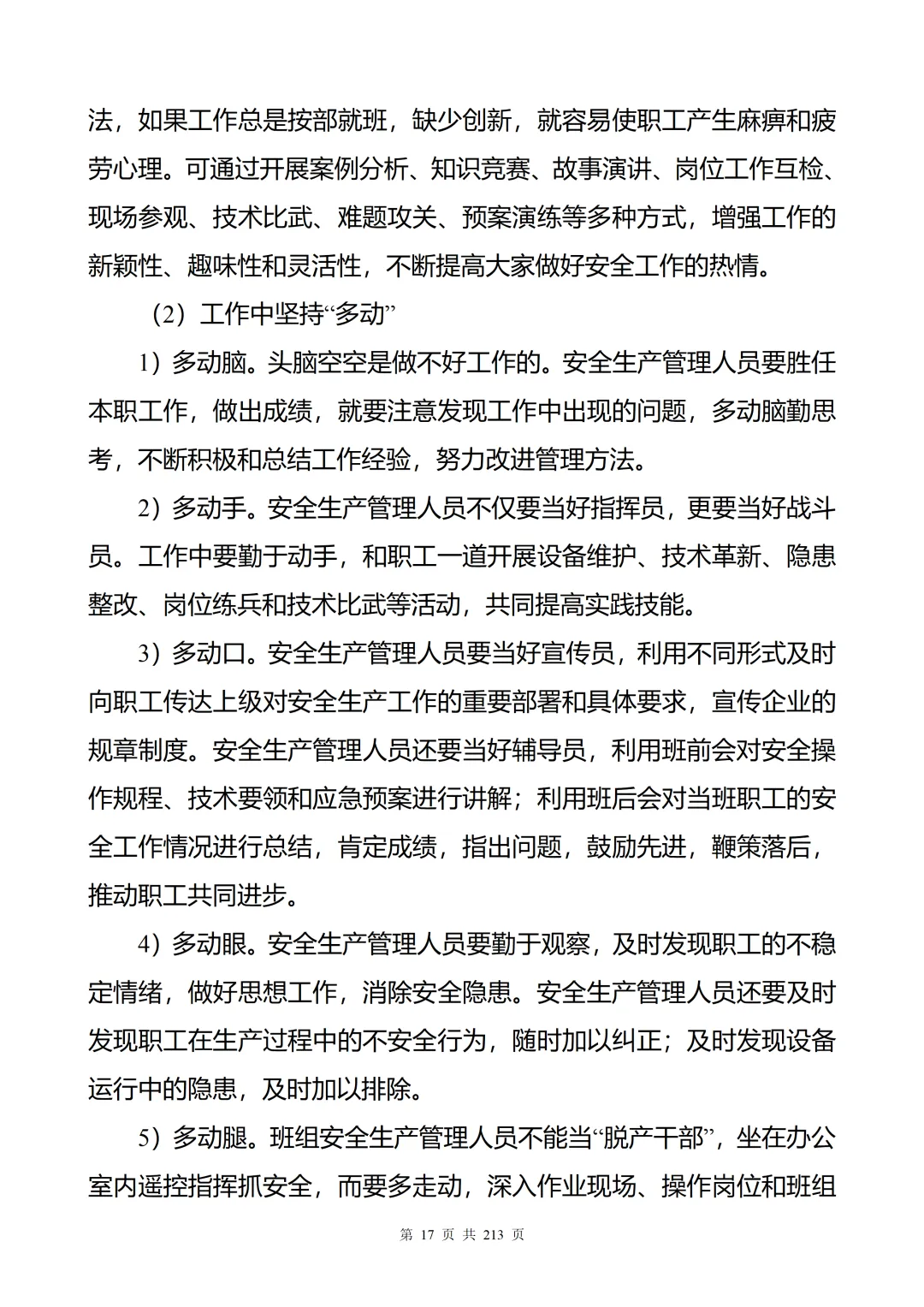 法，如果工作总是按部就班，缺少创新，就容易使职工产生麻痹和疲劳心理。可通过开展案例分析、知识竞赛、故事演讲、岗位工作互检、现场参观、技术比武、难题攻关、预案演练等多种方式，增强工作的新颖性、趣味性和灵活性，不断提高大家做好安全工作的热情。

（2）工作中坚持“多动”

1）多动脑。头脑空空是做不好工作的。安全生产管理人员要胜任本职工作，做出成绩，就要注意发现工作中出现的问题，多动脑勤思考，不断积极和总结工作经验，努力改进管理方法。

2）多动手。安全生产管理人员不仅要当好指挥员，更要当好战斗员。工作中要勤于动手，和职工一道开展设备维护、技术革新、隐患整改、岗位练兵和技术比武等活动，共同提高实践技能。

3）多动口。安全生产管理人员要当好宣传员，利用不同形式及时向职工传达上级对安全生产工作的重要部署和具体要求，宣传企业的规章制度。安全生产管理人员还要当好辅导员，利用班前会对安全操作规程、技术要领和应急预案进行讲解；利用班后会对当班职工的安全工作情况进行总结，肯定成绩，指出问题，鼓励先进，鞭策落后，推动职工共同进步。

4）多动眼。安全生产管理人员要勤于观察，及时发现职工的不稳定情绪，做好思想工作，消除安全隐患。安全生产管理人员还要及时发现职工在生产过程中的不安全行为，随时加以纠正；及时发现设备运行中的隐患，及时加以排除。

5）多动腿。班组安全生产管理人员不能当“脱产干部”，坐在办公室内遥控指挥抓安全，而要多走动，深入作业现场、操作岗位和班组

第 17 页 共 213 页